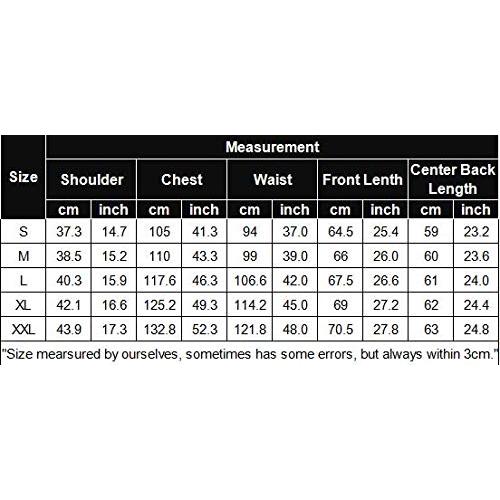 | Size | Measurement | | | | | | | | | |
|---|---|---|---|---|---|---|---|---|---|---|
| | Shoulder | | Chest | | Waist | | Front Lenth | | Center Back Length | |
| | cm | inch | cm | inch | cm | inch | cm | inch | cm | inch |
| S | 37.3 | 14.7 | 105 | 41.3 | 94 | 37.0 | 64.5 | 25.4 | 59 | 23.2 |
| M | 38.5 | 15.2 | 110 | 43.3 | 99 | 39.0 | 66 | 26.0 | 60 | 23.6 |
| L | 40.3 | 15.9 | 117.6 | 46.3 | 106.6 | 42.0 | 67.5 | 26.6 | 61 | 24.0 |
| XL | 42.1 | 16.6 | 125.2 | 49.3 | 114.2 | 45.0 | 69 | 27.2 | 62 | 24.4 |
| XXL | 43.9 | 17.3 | 132.8 | 52.3 | 121.8 | 48.0 | 70.5 | 27.8 | 63 | 24.8 |

"Size mearsured by ourselves, sometimes has some errors, but always within 3cm."